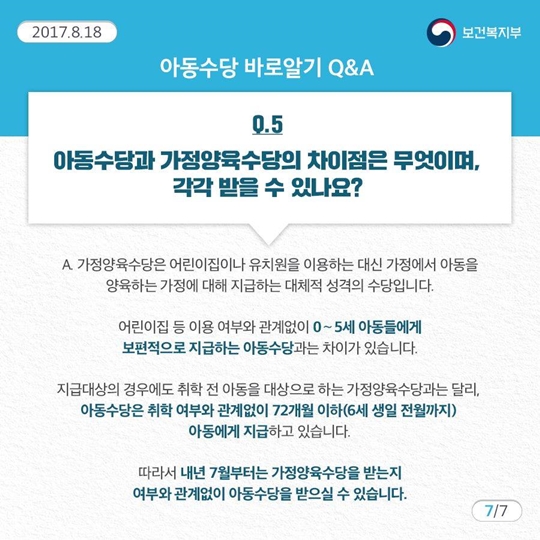 2017.8.18

보건복지부

아동수당 바로알기 Q&A

Q.5

아동수당과 가정양육수당의 차이점은 무엇이며, 각각 받을 수 있나요?

A. 가정양육수당은 어린이집이나 유치원을 이용하는 대신 가정에서 아동을 양육하는 가정에 대해 지급하는 대체적 성격의 수당입니다.

어린이집 등 이용 여부와 관계없이 0 ~ 5세 아동들에게 보편적으로 지급하는 아동수당과는 차이가 있습니다.

지급대상의 경우에도 취학 전 아동을 대상으로 하는 가정양육수당과는 달리, 아동수당은 취학 여부와 관계없이 72개월 이하(6세 생일 전월까지) 아동에게 지급하고 있습니다.

따라서 내년 7월부터는 가정양육수당을 받는지 여부와 관계없이 아동수당을 받으실 수 있습니다.

7/7